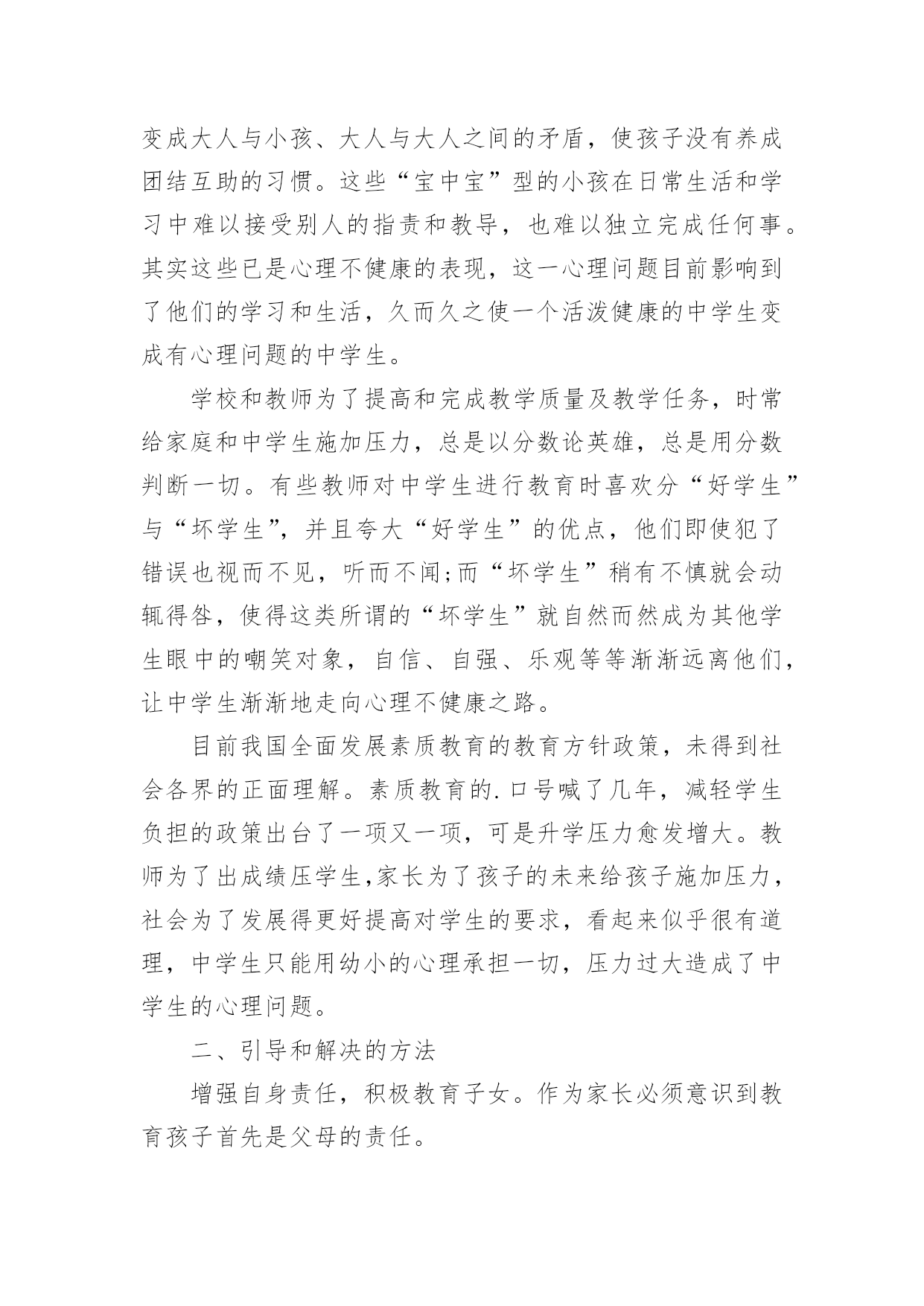 变成大人与小孩、大人与大人之间的矛盾，使孩子没有养成团结互助的习惯。这些“宝中宝”型的小孩在日常生活和学习中难以接受别人的指责和教导，也难以独立完成任何事。其实这些已是心理不健康的表现，这一心理问题目前影响到了他们的学习和生活，久而久之使一个活泼健康的中学生变成有心理问题的中学生。

学校和教师为了提高和完成教学质量及教学任务，时常给家庭和中学生施加压力，总是以分数论英雄，总是用分数判断一切。有些教师对中学生进行教育时喜欢分“好学生”与“坏学生”，并且夸大“好学生”的优点，他们即使犯了错误也视而不见，听而不闻;而“坏学生”稍有不慎就会动辄得咎，使得这类所谓的“坏学生”就自然而然成为其他学生眼中的嘲笑对象，自信、自强、乐观等等渐渐远离他们，让中学生渐渐地走向心理不健康之路。

目前我国全面发展素质教育的教育方针政策，未得到社会各界的正面理解。素质教育的.口号喊了几年，减轻学生负担的政策出台了一项又一项，可是升学压力愈发增大。教师为了出成绩压学生,家长为了孩子的未来给孩子施加压力，社会为了发展得更好提高对学生的要求，看起来似乎很有道理，中学生只能用幼小的心理承担一切，压力过大造成了中学生的心理问题。

二、引导和解决的方法

增强自身责任，积极教育子女。作为家长必须意识到教育孩子首先是父母的责任。